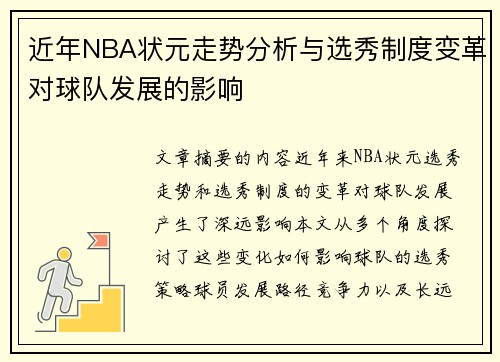 近年NBA状元走势分析与选秀制度变革对球队发展的影响

文章摘要的内容近年来NBA状元选秀走势和选秀制度的变革对球队发展产生了深远影响本文从多个角度探讨了这些变化如何影响球队的选秀策略球员发展路径竞争力以及长远